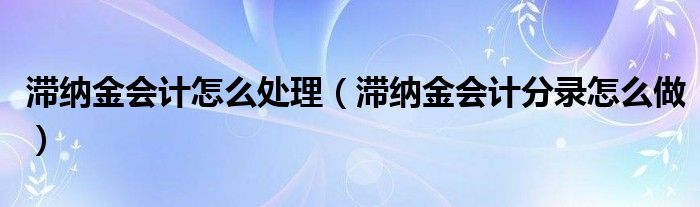 滞纳金会计怎么处理（滞纳金会计分录怎么做）